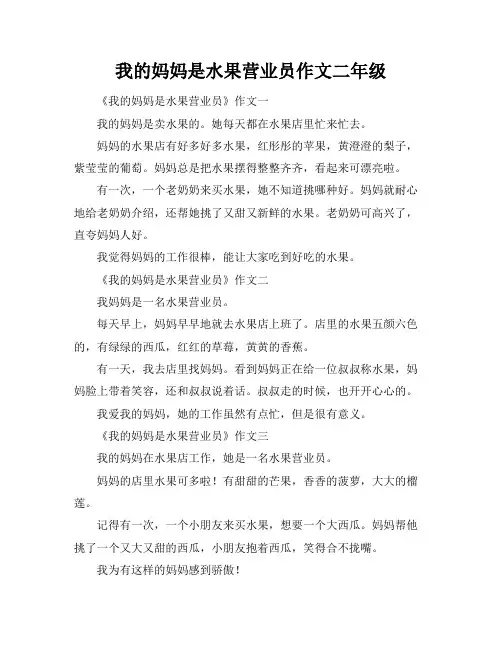 我的妈妈是水果营业员作文二年级

《我的妈妈是水果营业员》作文一

我的妈妈是卖水果的。她每天都在水果店里忙来忙去。

妈妈的水果店有好多好多水果，红彤彤的苹果，黄澄澄的梨子，紫莹莹的葡萄。妈妈总是把水果摆得整整齐齐，看起来可漂亮啦。

有一次，一个老奶奶来买水果，她不知道挑哪种好。妈妈就耐心地给老奶奶介绍，还帮她挑了又甜又新鲜的水果。老奶奶可高兴了，直夸妈妈人好。

我觉得妈妈的工作很棒，能让大家吃到好吃的水果。

《我的妈妈是水果营业员》作文二

我妈妈是一名水果营业员。

每天早上，妈妈早早地就去水果店上班了。店里的水果五颜六色的，有绿绿的西瓜，红红的草莓，黄黄的香蕉。

有一天，我去店里找妈妈。看到妈妈正在给一位叔叔称水果，妈妈脸上带着笑容，还和叔叔说着话。叔叔走的时候，也开开心心的。

我爱我的妈妈，她的工作虽然有点忙，但是很有意义。

《我的妈妈是水果营业员》作文三

我的妈妈在水果店工作，她是一名水果营业员。

妈妈的店里水果可多啦！有甜甜的芒果，香香的菠萝，大大的榴莲。

记得有一次，一个小朋友来买水果，想要一个大西瓜。妈妈帮他挑了一个又大又甜的西瓜，小朋友抱着西瓜，笑得合不拢嘴。

我为有这样的妈妈感到骄傲！